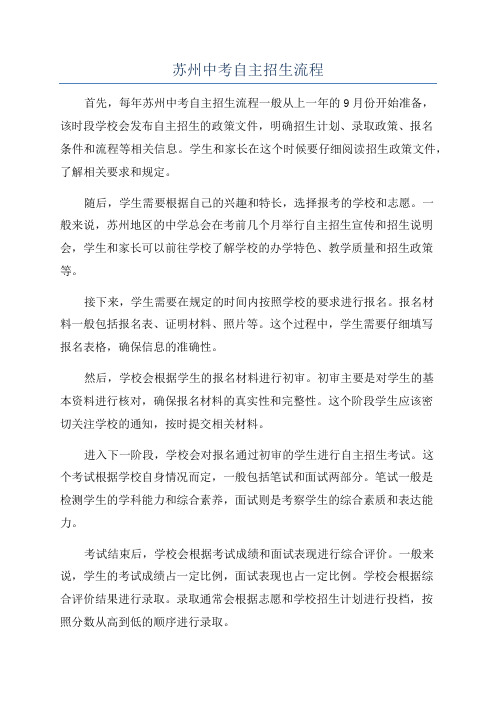 苏州中考自主招生流程

首先，每年苏州中考自主招生流程一般从上一年的9月份开始准备，该时段学校会发布自主招生的政策文件，明确招生计划、录取政策、报名条件和流程等相关信息。学生和家长在这个时候要仔细阅读招生政策文件，了解相关要求和规定。

随后，学生需要根据自己的兴趣和特长，选择报考的学校和志愿。一般来说，苏州地区的中学总会在考前几个月举行自主招生宣传和招生说明会，学生和家长可以前往学校了解学校的办学特色、教学质量和招生政策等。

接下来，学生需要在规定的时间内按照学校的要求进行报名。报名材料一般包括报名表、证明材料、照片等。这个过程中，学生需要仔细填写报名表格，确保信息的准确性。

然后，学校会根据学生的报名材料进行初审。初审主要是对学生的基本资料进行核对，确保报名材料的真实性和完整性。这个阶段学生应该密切关注学校的通知，按时提交相关材料。

进入下一阶段，学校会对报名通过初审的学生进行自主招生考试。这个考试根据学校自身情况而定，一般包括笔试和面试两部分。笔试一般是检测学生的学科能力和综合素养，面试则是考察学生的综合素质和表达能力。

考试结束后，学校会根据考试成绩和面试表现进行综合评价。一般来说，学生的考试成绩占一定比例，面试表现也占一定比例。学校会根据综合评价结果进行录取。录取通常会根据志愿和学校招生计划进行投档，按照分数从高到低的顺序进行录取。